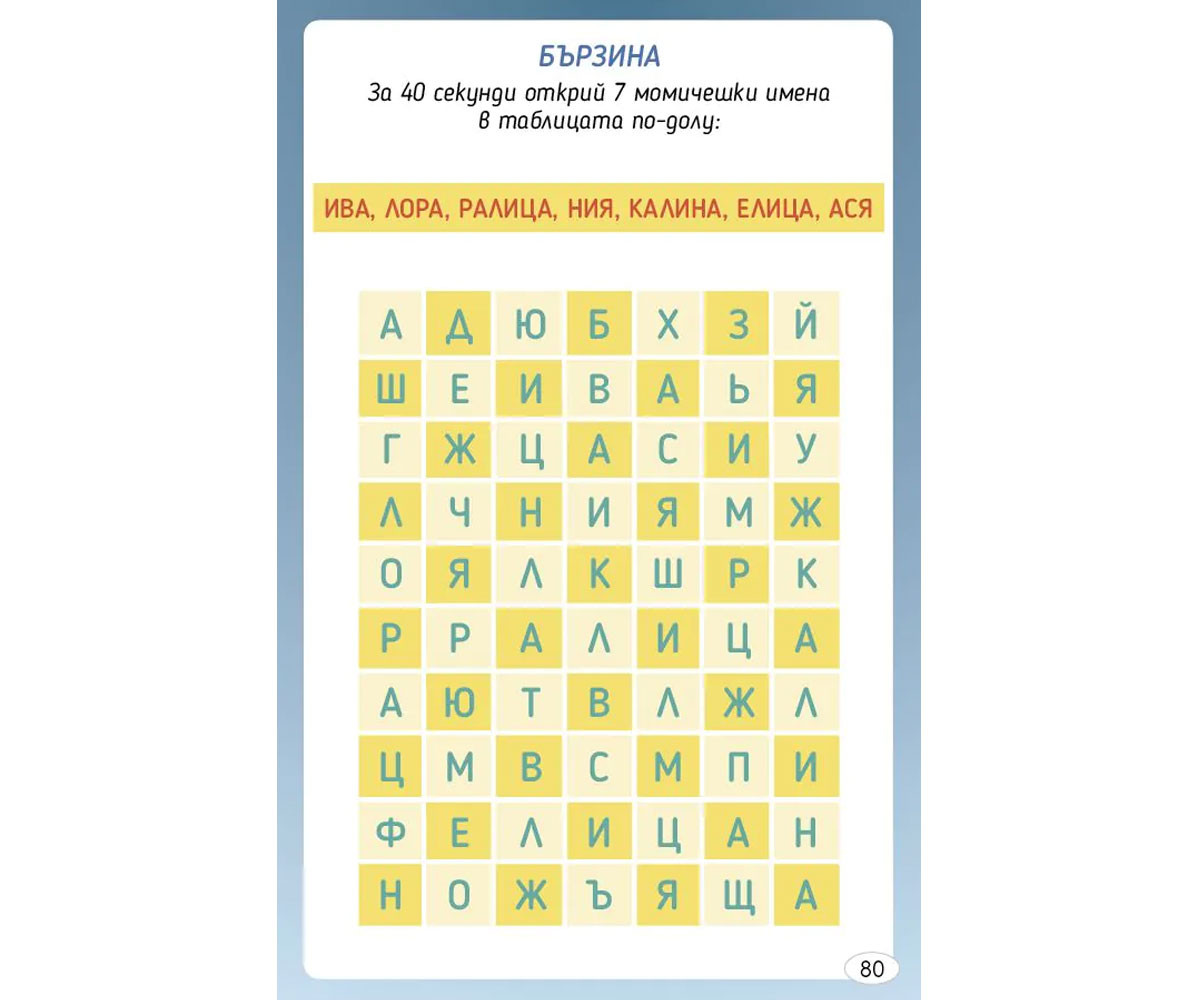 БЪРЗИНА

За 40 секунди открий 7 момичешки имена в таблицата по-долу:

ИВА, ЛОРА, РАЛИЦА, НИЯ, КАЛИНА, ЕЛИЦА, АСЯ

| А | Д | Ю | Б | Х | З | Й |
|---|---|---|---|---|---|---|
| Ш | Е | И | В | А | Ь | Я |
| Г | Ж | Ц | А | С | И | У |
| Л | Ч | Н | И | Я | М | Ж |
| О | Я | Л | К | Ш | Р | К |
| Р | Р | А | Л | И | Ц | А |
| А | Ю | Т | В | Л | Ж | Л |
| Ц | М | В | С | М | П | И |
| Ф | Е | Л | И | Ц | А | Н |
| Н | О | Ж | Ъ | Я | Щ | А |

80